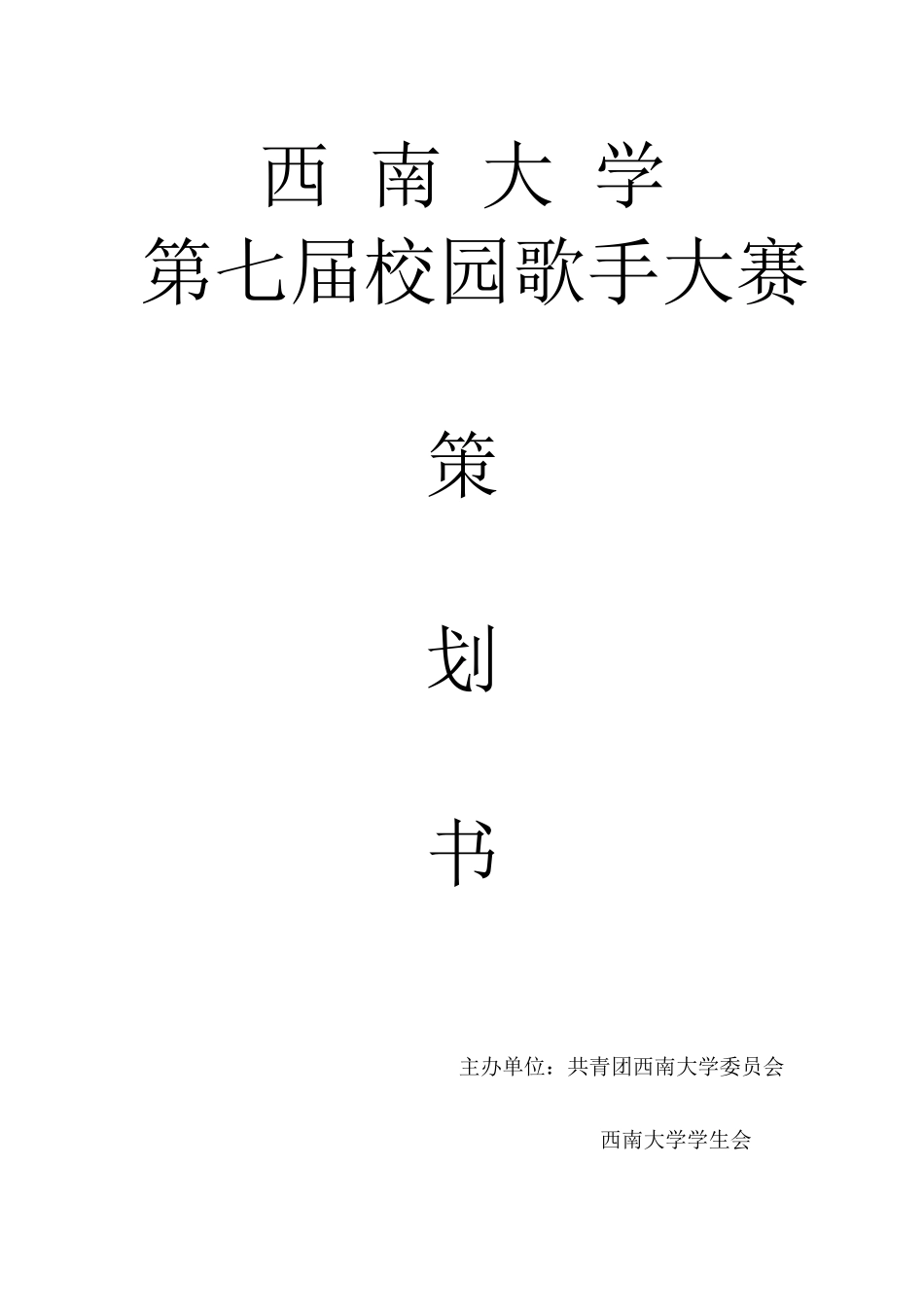 西 南 大 学
第七届校园歌手大赛

策

划

书

主办单位：共青团西南大学委员会

西南大学学生会